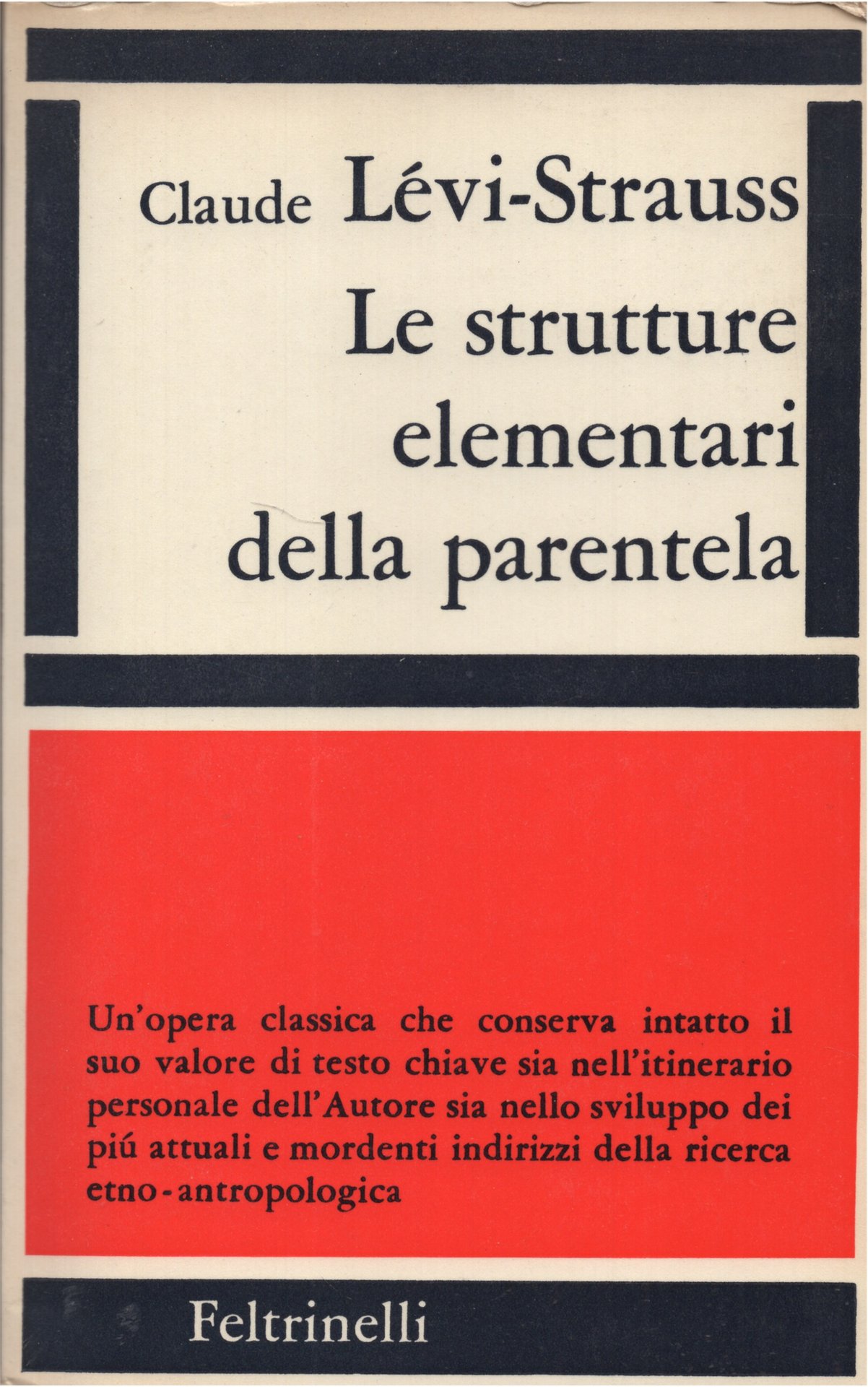 Claude Lévi-Strauss
Le strutture elementari della parentela

Un'opera classica che conserva intatto il suo valore di testo chiave sia nell'itinerario personale dell'Autore sia nello sviluppo dei piú attuali e mordenti indirizzi della ricerca etno-antropologica

Feltrinelli